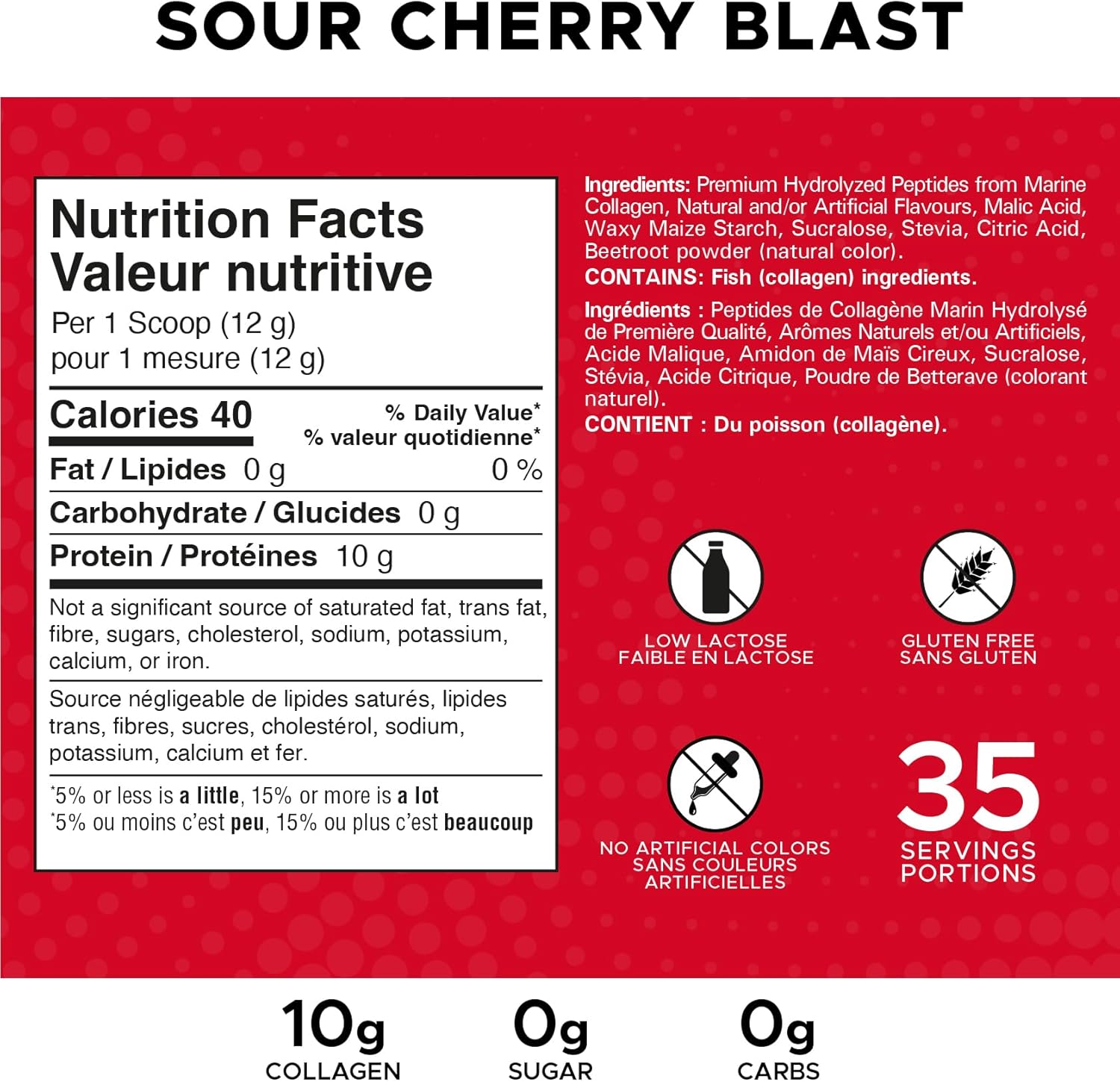 SOUR CHERRY BLAST

Nutrition Facts
Valeur nutritive
Per 1 Scoop (12 g)
pour 1 mesure (12 g)

Calories 40
% Daily Value*
% valeur quotidienne*

Fat / Lipides 0 g 0 %

Carbohydrate / Glucides 0 g

Protein / Protéines 10 g

Not a significant source of saturated fat, trans fat, fibre, sugars, cholesterol, sodium, potassium, calcium, or iron.

Source négligeable de lipides saturés, lipides trans, fibres, sucres, cholestérol, sodium, potassium, calcium et fer.

*5% or less is a little, 15% or more is a lot
*5% ou moins c'est peu, 15% ou plus c'est beaucoup

Ingredients: Premium Hydrolyzed Peptides from Marine Collagen, Natural and/or Artificial Flavours, Malic Acid, Waxy Maize Starch, Sucralose, Stevia, Citric Acid, Beetroot powder (natural color).
CONTAINS: Fish (collagen) ingredients.

Ingrédients : Peptides de Collagène Marin Hydrolysé de Première Qualité, Arômes Naturels et/ou Artificiels, Acide Malique, Amidon de Maïs Cireux, Sucralose, Stévia, Acide Citrique, Poudre de Betterave (colorant naturel).
CONTIENT : Du poisson (collagène).

LOW LACTOSE
FAIBLE EN LACTOSE

GLUTEN FREE
SANS GLUTEN

NO ARTIFICIAL COLORS
SANS COULEURS
ARTIFICIELLES

35
SERVINGS
PORTIONS

10g
COLLAGEN

0g
SUGAR

0g
CARBS